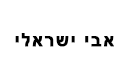 אבי ישראלי